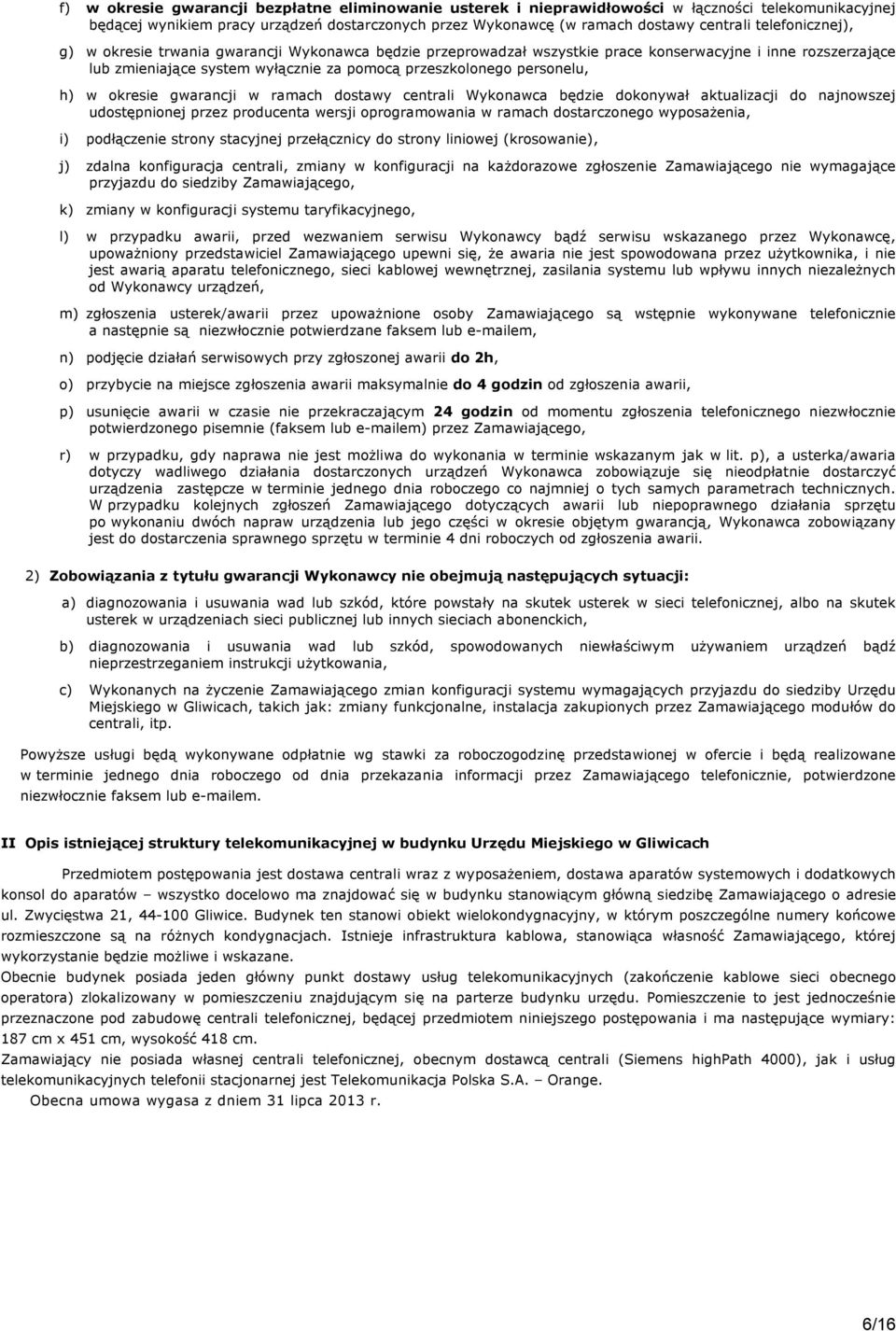 f) w okresie gwarancji bezpłatne eliminowanie usterek i nieprawidłowości w łączności telekomunikacyjnej będącej wynikiem pracy urządzeń dostarczonych przez Wykonawcę (w ramach dostawy centrali telefonicznej),

g) w okresie trwania gwarancji Wykonawca będzie przeprowadzał wszystkie prace konserwacyjne i inne rozszerzające lub zmieniające system wyłącznie za pomocą przeszkolonego personelu,

h) w okresie gwarancji w ramach dostawy centrali Wykonawca będzie dokonywał aktualizacji do najnowszej udostępnionej przez producenta wersji oprogramowania w ramach dostarczonego wyposażenia,

i) podłączenie strony stacyjnej przełącznicy do strony liniowej (krosowanie),

j) zdalna konfiguracja centrali, zmiany w konfiguracji na każdorazowe zgłoszenie Zamawiającego nie wymagające przyjazdu do siedziby Zamawiającego,

k) zmiany w konfiguracji systemu taryfikacyjnego,

l) w przypadku awarii, przed wezwaniem serwisu Wykonawcy bądź serwisu wskazanego przez Wykonawcę, upoważniony przedstawiciel Zamawiającego upewni się, że awaria nie jest spowodowana przez użytkownika, i nie jest awarią aparatu telefonicznego, sieci kablowej wewnętrznej, zasilania systemu lub wpływu innych niezależnych od Wykonawcy urządzeń,

m) zgłoszenia usterek/awarii przez upoważnione osoby Zamawiającego są wstępnie wykonywane telefonicznie a następnie są niezwłocznie potwierdzane faksem lub e-mailem,

n) podjęcie działań serwisowych przy zgłoszonej awarii do 2h,

o) przybycie na miejsce zgłoszenia awarii maksymalnie do 4 godzin od zgłoszenia awarii,

p) usunięcie awarii w czasie nie przekraczającym 24 godzin od momentu zgłoszenia telefonicznego niezwłocznie potwierdzonego pisemnie (faksem lub e-mailem) przez Zamawiającego,

r) w przypadku, gdy naprawa nie jest możliwa do wykonania w terminie wskazanym jak w lit. p), a usterka/awaria dotyczy wadliwego działania dostarczonych urządzeń Wykonawca zobowiązuje się nieodpłatnie dostarczyć urządzenia zastępcze w terminie jednego dnia roboczego co najmniej o tych samych parametrach technicznych. W przypadku kolejnych zgłoszeń Zamawiającego dotyczących awarii lub niepoprawnego działania sprzętu po wykonaniu dwóch napraw urządzenia lub jego części w okresie objętym gwarancją, Wykonawca zobowiązany jest do dostarczenia sprawnego sprzętu w terminie 4 dni roboczych od zgłoszenia awarii.

2) Zobowiązania z tytułu gwarancji Wykonawcy nie obejmują następujących sytuacji:

a) diagnozowania i usuwania wad lub szkód, które powstały na skutek usterek w sieci telefonicznej, albo na skutek usterek w urządzeniach sieci publicznej lub innych sieciach abonenckich,

b) diagnozowania i usuwania wad lub szkód, spowodowanych niewłaściwym używaniem urządzeń bądź nieprzestrzeganiem instrukcji użytkowania,

c) Wykonanych na życzenie Zamawiającego zmian konfiguracji systemu wymagających przyjazdu do siedziby Urzędu Miejskiego w Gliwicach, takich jak: zmiany funkcjonalne, instalacja zakupionych przez Zamawiającego modułów do centrali, itp.

Powyższe usługi będą wykonywane odpłatnie wg stawki za roboczogodzinę przedstawionej w ofercie i będą realizowane w terminie jednego dnia roboczego od dnia przekazania informacji przez Zamawiającego telefonicznie, potwierdzone niezwłocznie faksem lub e-mailem.

II Opis istniejącej struktury telekomunikacyjnej w budynku Urzędu Miejskiego w Gliwicach

Przedmiotem postępowania jest dostawa centrali wraz z wyposażeniem, dostawa aparatów systemowych i dodatkowych konsol do aparatów – wszystko docelowo ma znajdować się w budynku stanowiącym główną siedzibę Zamawiającego o adresie ul. Zwycięstwa 21, 44-100 Gliwice. Budynek ten stanowi obiekt wielokondygnacyjny, w którym poszczególne numery końcowe rozmieszczone są na różnych kondygnacjach. Istnieje infrastruktura kablowa, stanowiąca własność Zamawiającego, której wykorzystanie będzie możliwe i wskazane.
Obecnie budynek posiada jeden główny punkt dostawy usług telekomunikacyjnych (zakończenie kablowe sieci obecnego operatora) zlokalizowany w pomieszczeniu znajdującym się na parterze budynku urzędu. Pomieszczenie to jest jednocześnie przeznaczone pod zabudowę centrali telefonicznej, będącej przedmiotem niniejszego postępowania i ma następujące wymiary: 187 cm x 451 cm, wysokość 418 cm.
Zamawiający nie posiada własnej centrali telefonicznej, obecnym dostawcą centrali (Siemens highPath 4000), jak i usług telekomunikacyjnych telefonii stacjonarnej jest Telekomunikacja Polska S.A. – Orange.
Obecna umowa wygasa z dniem 31 lipca 2013 r.

6/16